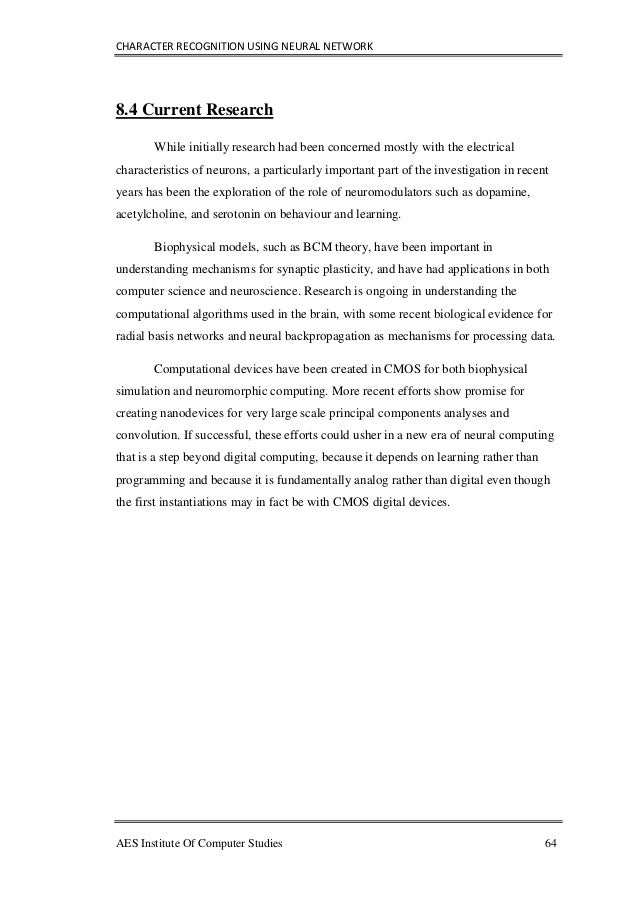 CHARACTER RECOGNITION USING NEURAL NETWORK

8.4 Current Research

While initially research had been concerned mostly with the electrical characteristics of neurons, a particularly important part of the investigation in recent years has been the exploration of the role of neuromodulators such as dopamine, acetylcholine, and serotonin on behaviour and learning.

Biophysical models, such as BCM theory, have been important in understanding mechanisms for synaptic plasticity, and have had applications in both computer science and neuroscience. Research is ongoing in understanding the computational algorithms used in the brain, with some recent biological evidence for radial basis networks and neural backpropagation as mechanisms for processing data.

Computational devices have been created in CMOS for both biophysical simulation and neuromorphic computing. More recent efforts show promise for creating nanodevices for very large scale principal components analyses and convolution. If successful, these efforts could usher in a new era of neural computing that is a step beyond digital computing, because it depends on learning rather than programming and because it is fundamentally analog rather than digital even though the first instantiations may in fact be with CMOS digital devices.

AES Institute Of Computer Studies 64